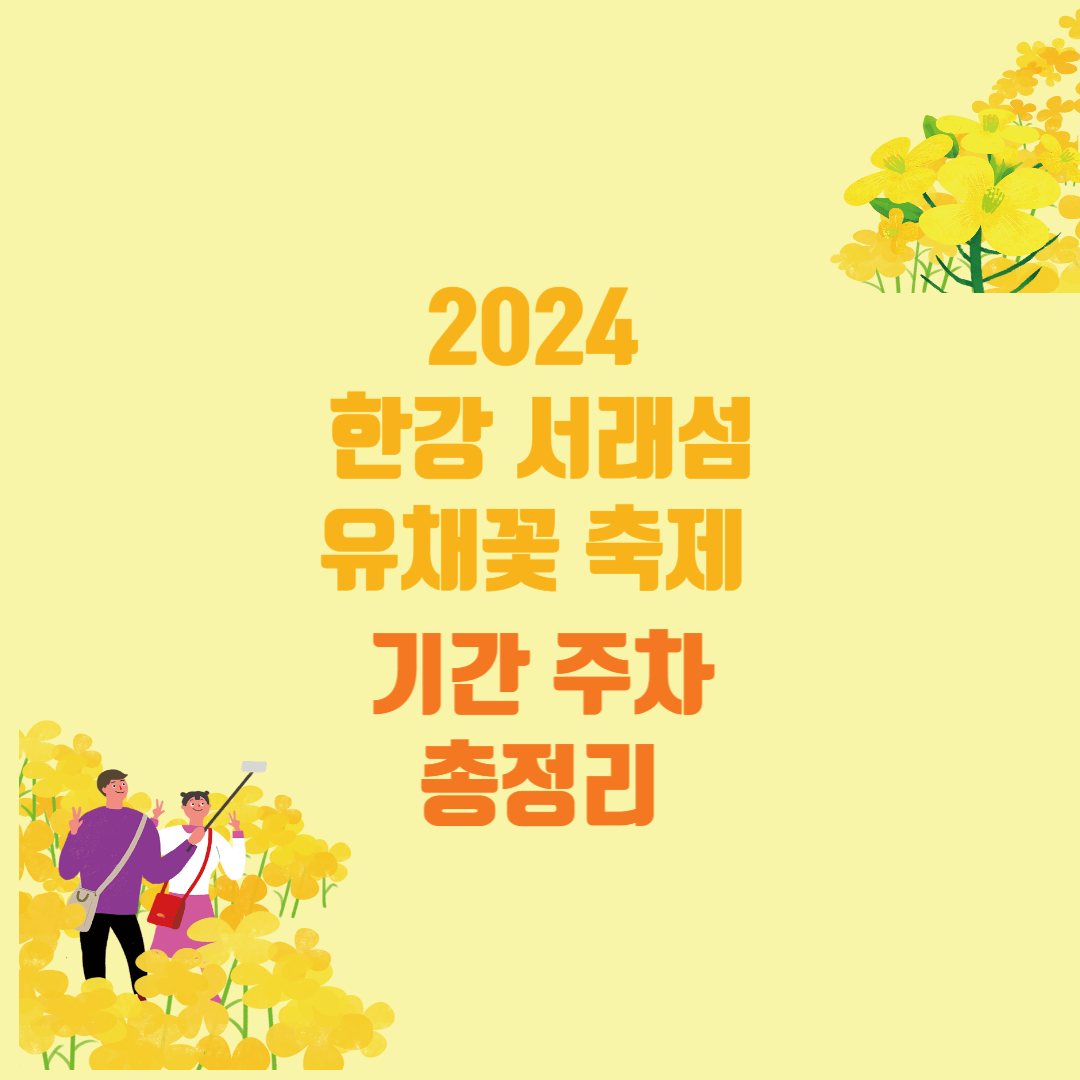 2024
한강 서래섬
유채꽃 축제

기간 주차
총정리